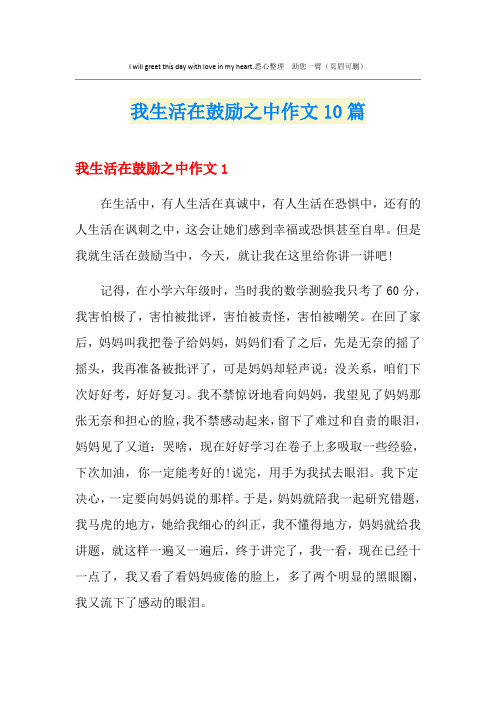 I will greet this day with love in my heart.悉心整理　助您一臂（页眉可删）

我生活在鼓励之中作文10篇

我生活在鼓励之中作文1

在生活中，有人生活在真诚中，有人生活在恐惧中，还有的人生活在讽刺之中，这会让她们感到幸福或恐惧甚至自卑。但是我就生活在鼓励当中，今天，就让我在这里给你讲一讲吧!

记得，在小学六年级时，当时我的数学测验我只考了60分，我害怕极了，害怕被批评，害怕被责怪，害怕被嘲笑。在回了家后，妈妈叫我把卷子给妈妈，妈妈们看了之后，先是无奈的摇了摇头，我再准备被批评了，可是妈妈却轻声说：没关系，咱们下次好好考，好好复习。我不禁惊讶地看向妈妈，我望见了妈妈那张无奈和担心的脸，我不禁感动起来，留下了难过和自责的眼泪，妈妈见了又道：哭啥，现在好好学习在卷子上多吸取一些经验，下次加油，你一定能考好的!说完，用手为我拭去眼泪。我下定决心，一定要向妈妈说的那样。于是，妈妈就陪我一起研究错题，我马虎的地方，她给我细心的纠正，我不懂得地方，妈妈就给我讲题，就这样一遍又一遍后，终于讲完了，我一看，现在已经十一点了，我又看了看妈妈疲倦的脸上，多了两个明显的黑眼圈，我又流下了感动的眼泪。